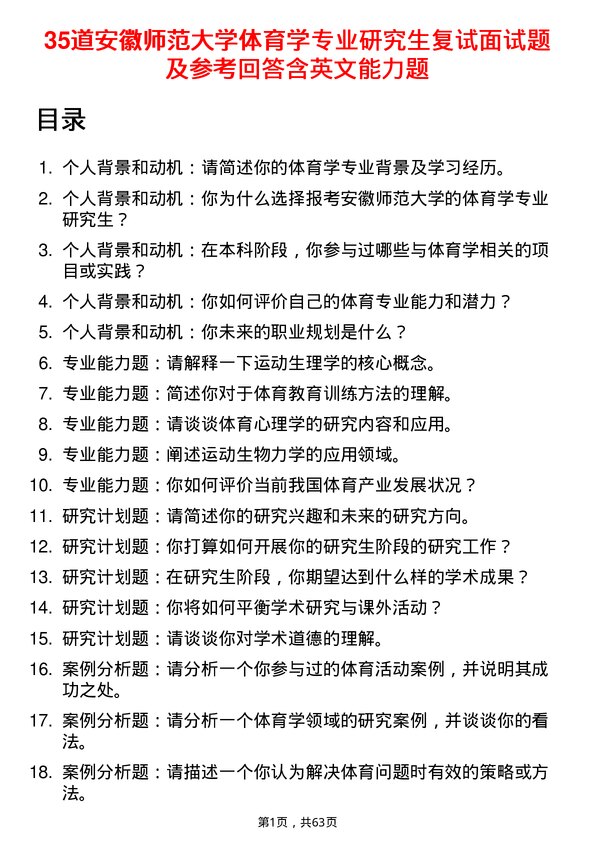 35道安徽师范大学体育学专业研究生复试面试题及参考回答含英文能力题

目录

1. 个人背景和动机：请简述你的体育学专业背景及学习经历。
2. 个人背景和动机：你为什么选择报考安徽师范大学的体育学专业研究生？
3. 个人背景和动机：在本科阶段，你参与过哪些与体育学相关的项目或实践？
4. 个人背景和动机：你如何评价自己的体育专业能力和潜力？
5. 个人背景和动机：你未来的职业规划是什么？
6. 专业能力题：请解释一下运动生理学的核心概念。
7. 专业能力题：简述你对于体育教育训练方法的理解。
8. 专业能力题：请谈谈体育心理学的研究内容和应用。
9. 专业能力题：阐述运动生物力学的应用领域。
10. 专业能力题：你如何评价当前我国体育产业发展状况？
11. 研究计划题：请简述你的研究兴趣和未来的研究方向。
12. 研究计划题：你打算如何开展你的研究生阶段的研究工作？
13. 研究计划题：在研究生阶段，你期望达到什么样的学术成果？
14. 研究计划题：你将如何平衡学术研究与课外活动？
15. 研究计划题：请谈谈你对学术道德的理解。
16. 案例分析题：请分析一个你参与过的体育活动案例，并说明其成功之处。
17. 案例分析题：请分析一个体育学领域的研究案例，并谈谈你的看法。
18. 案例分析题：请描述一个你认为解决体育问题时有效的策略或方法。

第1页，共63页